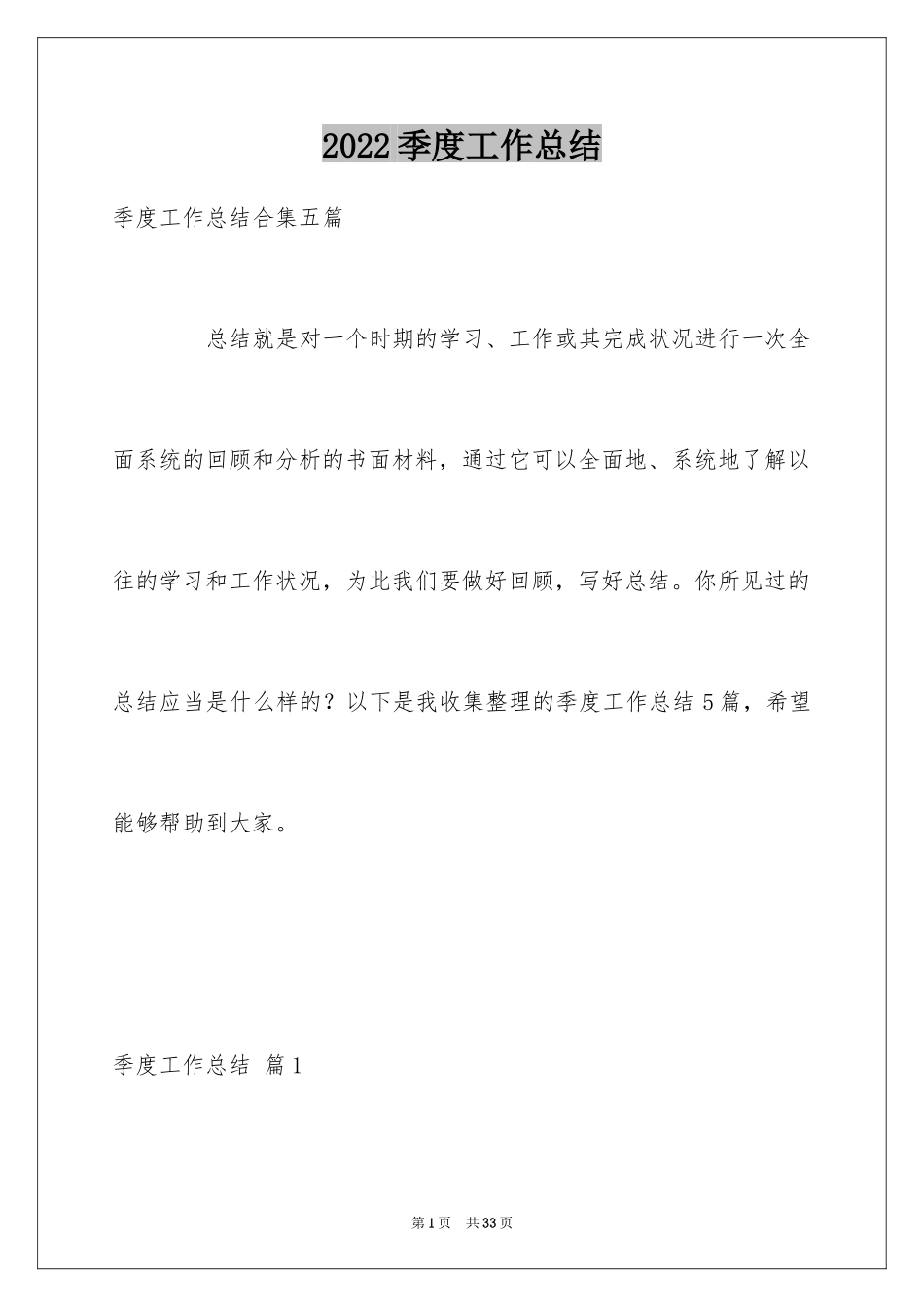 2022季度工作总结

季度工作总结合集五篇

总结就是对一个时期的学习、工作或其完成状况进行一次全面系统的回顾和分析的书面材料，通过它可以全面地、系统地了解以往的学习和工作状况，为此我们要做好回顾，写好总结。你所见过的总结应当是什么样的？以下是我收集整理的季度工作总结5篇，希望能够帮助到大家。

季度工作总结 篇1

第1页 共33页